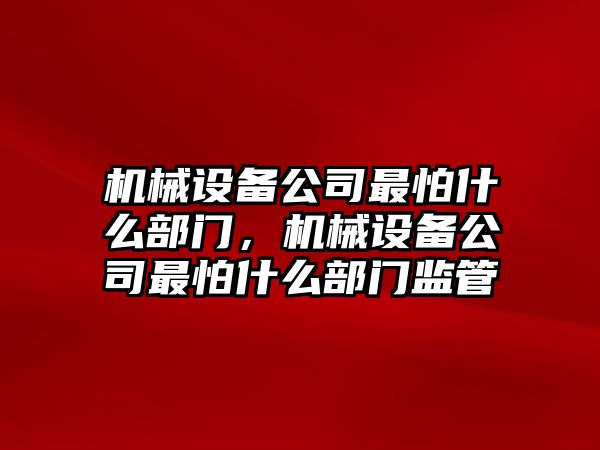 机械设备公司最怕什么部门，机械设备公司最怕什么部门监管